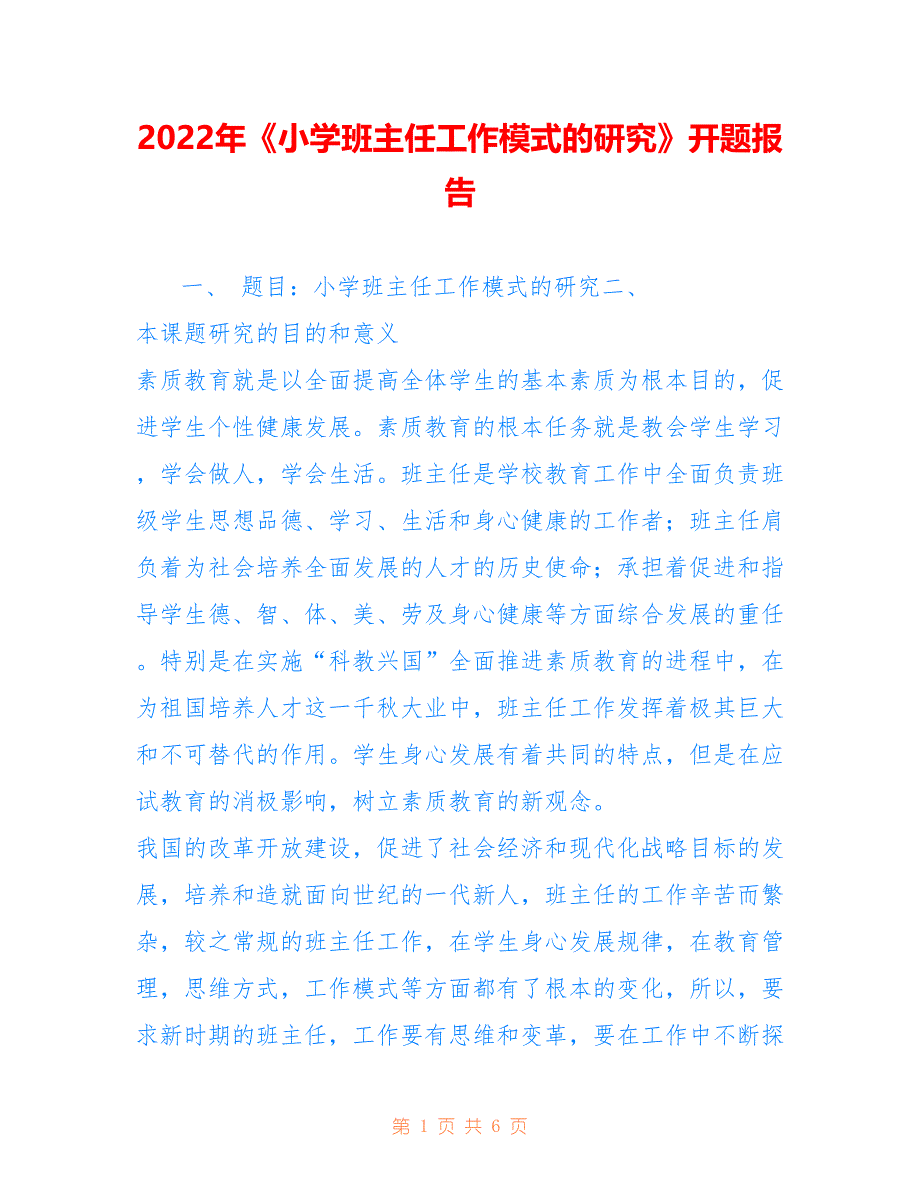 2022年《小学班主任工作模式的研究》开题报告

一、 题目：小学班主任工作模式的研究二、

本课题研究的目的和意义

素质教育就是以全面提高全体学生的基本素质为根本目的，促进学生个性健康发展。素质教育的根本任务就是教会学生学习，学会做人，学会生活。班主任是学校教育工作中全面负责班级学生思想品德、学习、生活和身心健康的工作者；班主任肩负着为社会培养全面发展的人才的历史使命；承担着促进和指导学生德、智、体、美、劳及身心健康等方面综合发展的重任。特别是在实施“科教兴国”全面推进素质教育的进程中，在为祖国培养人才这一千秋大业中，班主任工作发挥着极其巨大和不可替代的作用。学生身心发展有着共同的特点，但是在应试教育的消极影响，树立素质教育的新观念。

我国的改革开放建设，促进了社会经济和现代化战略目标的发展，培养和造就面向世纪的一代新人，班主任的工作辛苦而繁杂，较之常规的班主任工作，在学生身心发展规律，在教育管理，思维方式，工作模式等方面都有了根本的变化，所以，要求新时期的班主任，工作要有思维和变革，要在工作中不断探

第 1 页 共 6 页